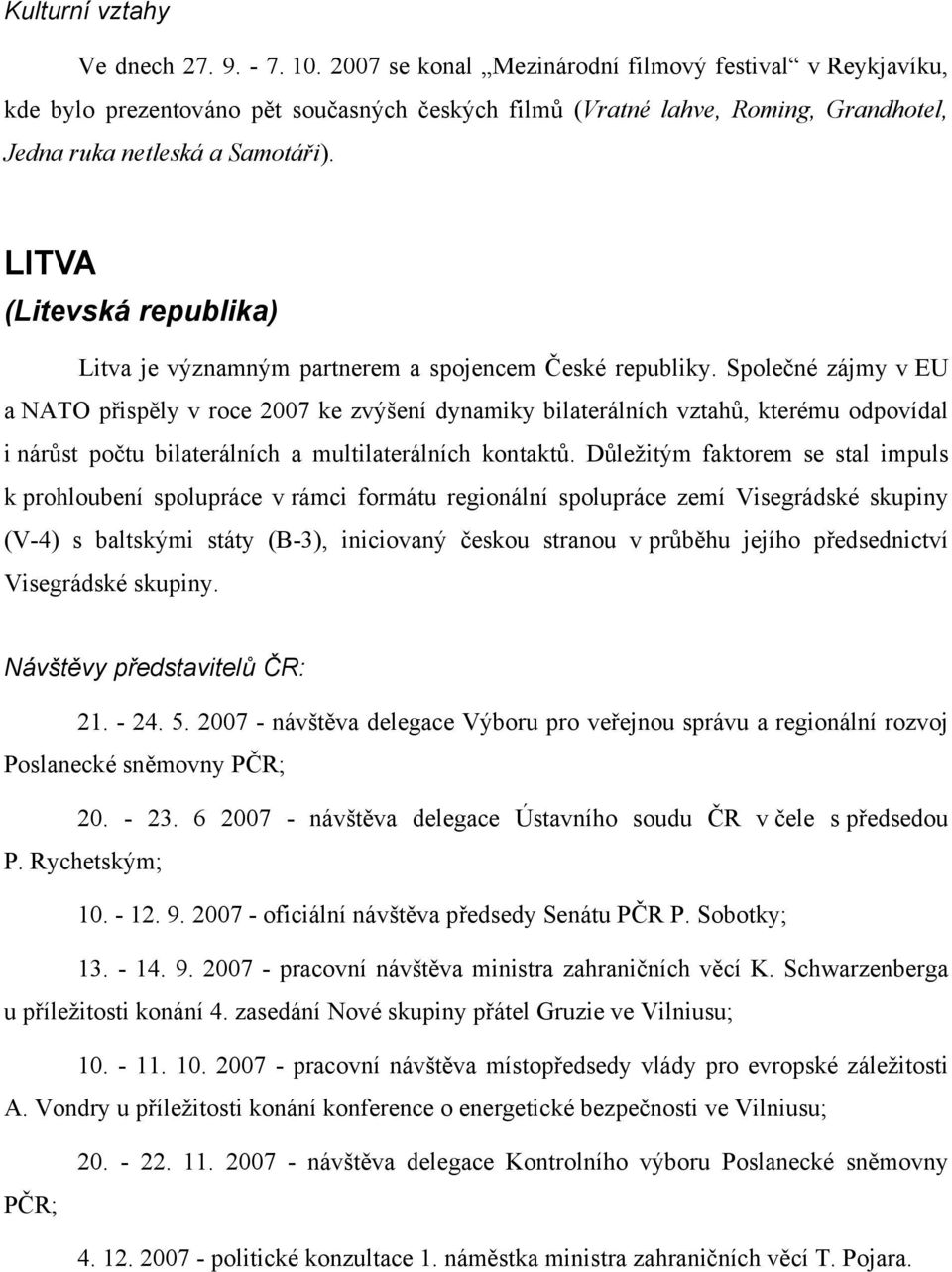 Kulturní vztahy

Ve dnech 27. 9. - 7. 10. 2007 se konal „Mezinárodní filmový festival“ v Reykjavíku, kde bylo prezentováno pět současných českých filmů (Vratné lahve, Roming, Grandhotel, Jedna ruka netleská a Samotáři).

LITVA
(Litevská republika)

Litva je významným partnerem a spojencem České republiky. Společné zájmy v EU a NATO přispěly v roce 2007 ke zvýšení dynamiky bilaterálních vztahů, kterému odpovídal i nárůst počtu bilaterálních a multilaterálních kontaktů. Důležitým faktorem se stal impuls k prohloubení spolupráce v rámci formátu regionální spolupráce zemí Visegrádské skupiny (V-4) s baltskými státy (B-3), iniciovaný českou stranou v průběhu jejího předsednictví Visegrádské skupiny.

Návštěvy představitelů ČR:

21. - 24. 5. 2007 - návštěva delegace Výboru pro veřejnou správu a regionální rozvoj Poslanecké sněmovny PČR;

20. - 23. 6 2007 - návštěva delegace Ústavního soudu ČR v čele s předsedou P. Rychetským;

10. - 12. 9. 2007 - oficiální návštěva předsedy Senátu PČR P. Sobotky;

13. - 14. 9. 2007 - pracovní návštěva ministra zahraničních věcí K. Schwarzenberga u příležitosti konání 4. zasedání Nové skupiny přátel Gruzie ve Vilniusu;

10. - 11. 10. 2007 - pracovní návštěva místopředsedy vlády pro evropské záležitosti A. Vondry u příležitosti konání konference o energetické bezpečnosti ve Vilniusu;

20. - 22. 11. 2007 - návštěva delegace Kontrolního výboru Poslanecké sněmovny PČR;

4. 12. 2007 - politické konzultace 1. náměstka ministra zahraničních věcí T. Pojara.